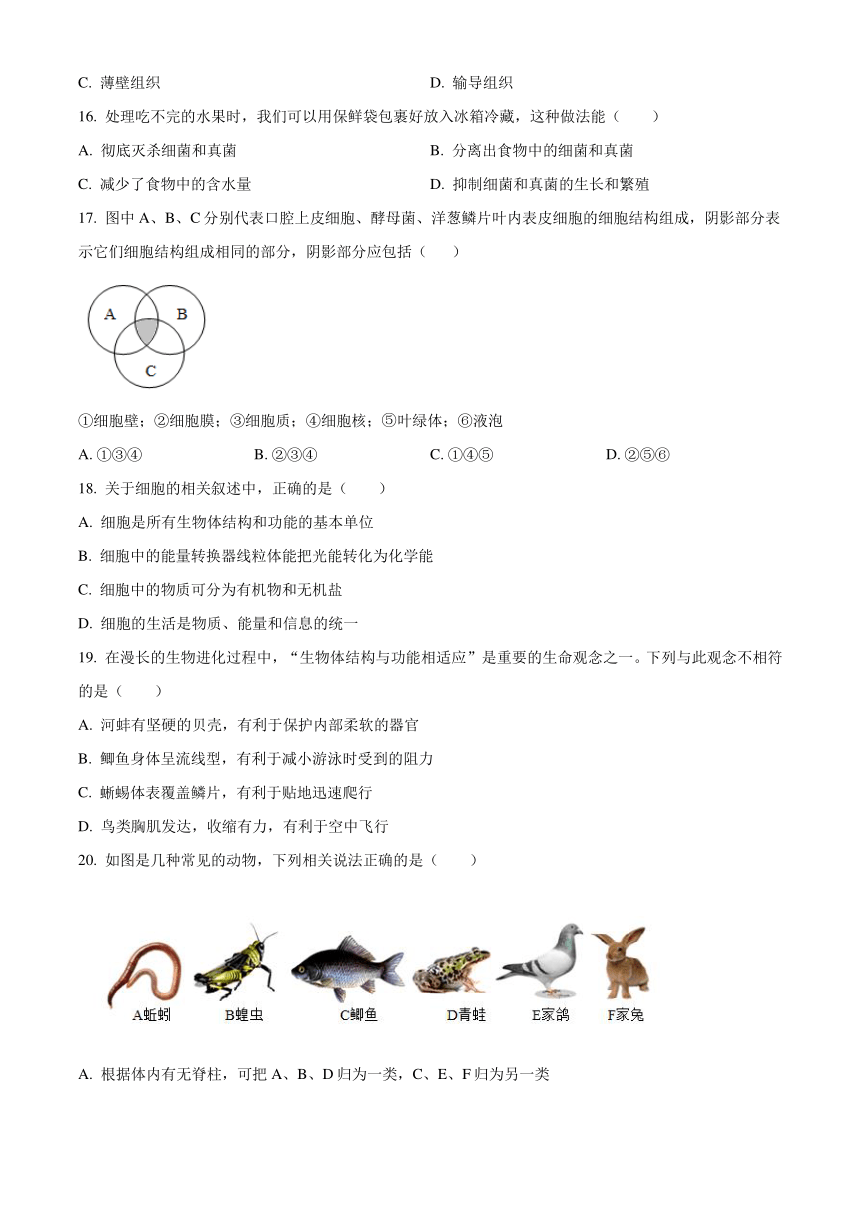 C. 薄壁组织

D. 输导组织

16. 处理吃不完的水果时，我们可以用保鲜袋包裹好放入冰箱冷藏，这种做法能（　　）

A. 彻底灭杀细菌和真菌

B. 分离出食物中的细菌和真菌

C. 减少了食物中的含水量

D. 抑制细菌和真菌的生长和繁殖

17. 图中 A、B、C 分别代表口腔上皮细胞、酵母菌、洋葱鳞片叶内表皮细胞的细胞结构组成，阴影部分表示它们细胞结构组成相同的部分，阴影部分应包括（　　）

A

B

C

①细胞壁；②细胞膜；③细胞质；④细胞核；⑤叶绿体；⑥液泡

A. ①③④

B. ②③④

C. ①④⑤

D. ②⑤⑥

18. 关于细胞的相关叙述中，正确的是（　　）

A. 细胞是所有生物体结构和功能的基本单位

B. 细胞中的能量转换器线粒体能把光能转化为化学能

C. 细胞中的物质可分为有机物和无机盐

D. 细胞的生活是物质、能量和信息的统一

19. 在漫长的生物进化过程中，“生物体结构与功能相适应”是重要的生命观念之一。下列与此观念不相符的是（　　）

A. 河蚌有坚硬的贝壳，有利于保护内部柔软的器官

B. 鲫鱼身体呈流线型，有利于减小游泳时受到的阻力

C. 蜥蜴体表覆盖鳞片，有利于贴地迅速爬行

D. 鸟类胸肌发达，收缩有力，有利于空中飞行

20. 如图是几种常见的动物，下列相关说法正确的是（　　）

A蚯蚓

B蝗虫

C鲫鱼

D青蛙

E家鸽

F家兔

A. 根据体内有无脊柱，可把 A、B、D 归为一类，C、E、F 归为另一类